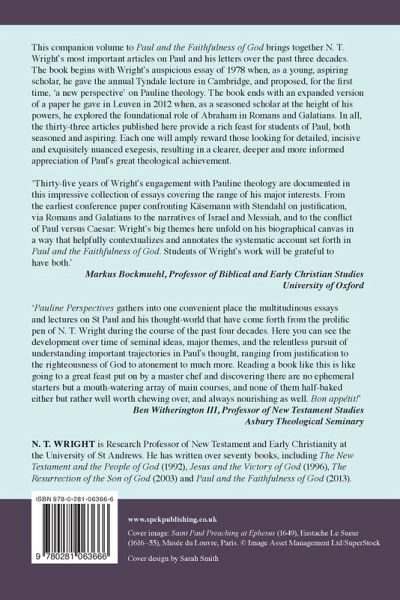 This companion volume to Paul and the Faithfulness of God brings together N. T. Wright's most important articles on Paul and his letters over the past three decades. The book begins with Wright's auspicious essay of 1978 when, as a young, aspiring scholar, he gave the annual Tyndale lecture in Cambridge, and proposed, for the first time, 'a new perspective' on Pauline theology. The book ends with an expanded version of a paper he gave in Leuven in 2012 when, as a seasoned scholar at the height of his powers, he explored the foundational role of Abraham in Romans and Galatians. In all, the thirty-three articles published here provide a rich feast for students of Paul, both seasoned and aspiring. Each one will amply reward those looking for detailed, incisive and exquisitely nuanced exegesis, resulting in a clearer, deeper and more informed appreciation of Paul's great theological achievement.

'Thirty-five years of Wright's engagement with Pauline theology are documented in this impressive collection of essays covering the range of his major interests. From the earliest conference paper confronting Käsemann with Stendahl on justification, via Romans and Galatians to the narratives of Israel and Messiah, and to the conflict of Paul versus Caesar: Wright's big themes here unfold on his biographical canvas in a way that helpfully contextualizes and annotates the systematic account set forth in Paul and the Faithfulness of God. Students of Wright's work will be grateful to have both.'

Markus Bockmuehl, Professor of Biblical and Early Christian Studies
University of Oxford

'Pauline Perspectives gathers into one convenient place the multitudinous essays and lectures on St Paul and his thought-world that have come forth from the prolific pen of N. T. Wright during the course of the past four decades. Here you can see the development over time of seminal ideas, major themes, and the relentless pursuit of understanding important trajectories in Paul's thought, ranging from justification to the righteousness of God to atonement to much more. Reading a book like this is like going to a great feast put on by a master chef and discovering there are no ephemeral starters but a mouth-watering array of main courses, and none of them half-baked either but rather well worth chewing over, and always nourishing as well. Bon appétit!'

Ben Witherington III, Professor of New Testament Studies
Asbury Theological Seminary

N. T. WRIGHT is Research Professor of New Testament and Early Christianity at the University of St Andrews. He has written over seventy books, including The New Testament and the People of God (1992), Jesus and the Victory of God (1996), The Resurrection of the Son of God (2003) and Paul and the Faithfulness of God (2013).

ISBN 978-0-281-06366-6

9 780281 063666

www.spckpublishing.co.uk

Cover image: Saint Paul Preaching at Ephesus (1649), Eustache Le Sueur (1616–55), Musée du Louvre, Paris. © Image Asset Management Ltd/SuperStock

Cover design by Sarah Smith